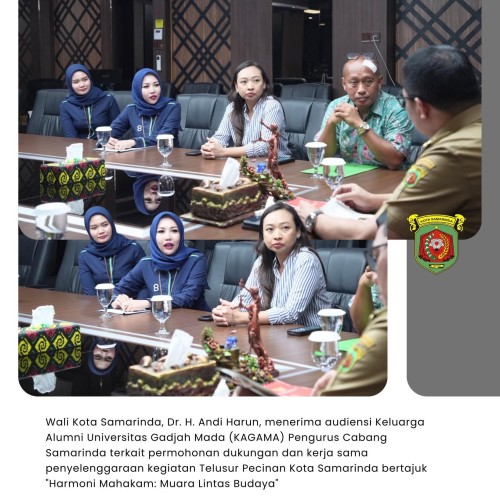 Wali Kota Samarinda, Dr. H. Andi Harun, menerima audiensi Keluarga Alumni Universitas Gadjah Mada (KAGAMA) Pengurus Cabang Samarinda terkait permohonan dukungan dan kerja sama penyelenggaraan kegiatan Telusur Pecinan Kota Samarinda bertajuk "Harmoni Mahakam: Muara Lintas Budaya"